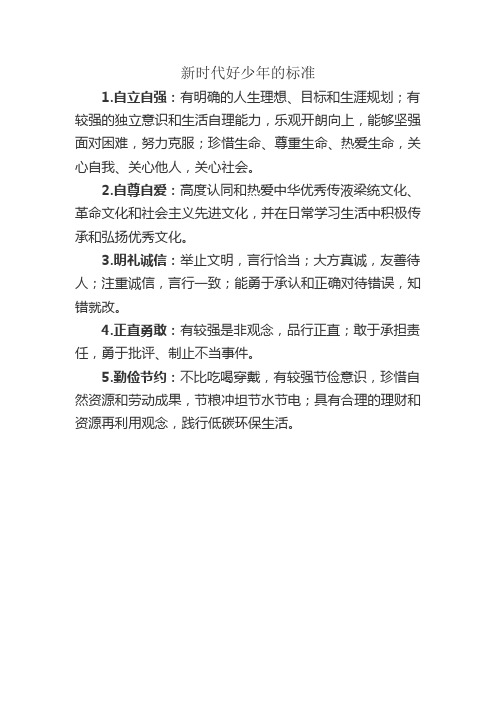 新时代好少年的标准

1.自立自强：有明确的人生理想、目标和生涯规划；有较强的独立意识和生活自理能力，乐观开朗向上，能够坚强面对困难，努力克服；珍惜生命、尊重生命、热爱生命，关心自我、关心他人，关心社会。

2.自尊自爱：高度认同和热爱中华优秀传液梁统文化、革命文化和社会主义先进文化，并在日常学习生活中积极传承和弘扬优秀文化。

3.明礼诚信：举止文明，言行恰当；大方真诚，友善待人；注重诚信，言行一致；能勇于承认和正确对待错误，知错就改。

4.正直勇敢：有较强是非观念，品行正直；敢于承担责任，勇于批评、制止不当事件。

5.勤俭节约：不比吃喝穿戴，有较强节俭意识，珍惜自然资源和劳动成果，节粮冲坦节水节电；具有合理的理财和资源再利用观念，践行低碳环保生活。